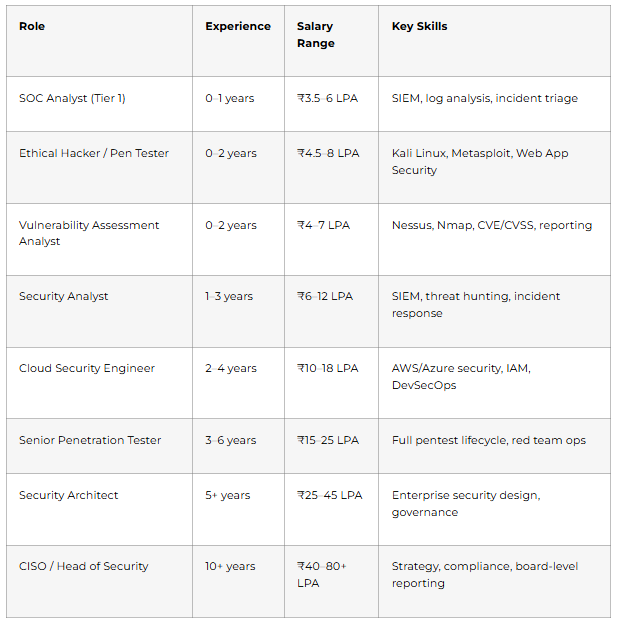 | Role | Experience | Salary Range | Key Skills |
|---|---|---|---|
| SOC Analyst (Tier 1) | 0–1 years | ₹3.5–6 LPA | SIEM, log analysis, incident triage |
| Ethical Hacker / Pen Tester | 0–2 years | ₹4.5–8 LPA | Kali Linux, Metasploit, Web App Security |
| Vulnerability Assessment Analyst | 0–2 years | ₹4–7 LPA | Nessus, Nmap, CVE/CVSS, reporting |
| Security Analyst | 1–3 years | ₹6–12 LPA | SIEM, threat hunting, incident response |
| Cloud Security Engineer | 2–4 years | ₹10–18 LPA | AWS/Azure security, IAM, DevSecOps |
| Senior Penetration Tester | 3–6 years | ₹15–25 LPA | Full pentest lifecycle, red team ops |
| Security Architect | 5+ years | ₹25–45 LPA | Enterprise security design, governance |
| CISO / Head of Security | 10+ years | ₹40–80+ LPA | Strategy, compliance, board-level reporting |